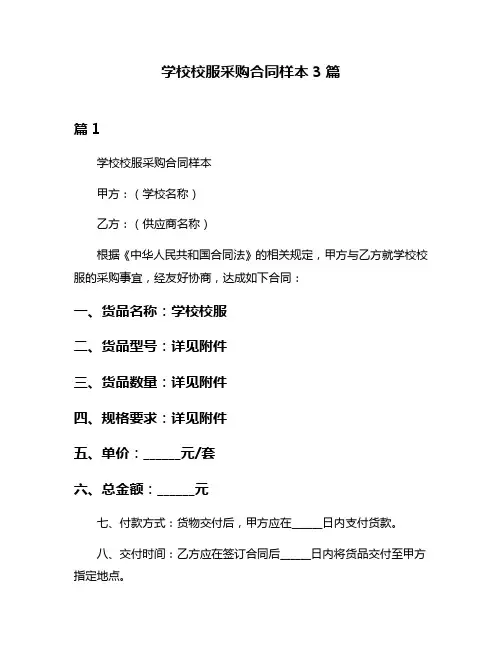 学校校服采购合同样本 3 篇

篇 1

学校校服采购合同样本

甲方：（学校名称）

乙方：（供应商名称）

根据《中华人民共和国合同法》的相关规定，甲方与乙方就学校校服的采购事宜，经友好协商，达成如下合同：

一、货品名称：学校校服

二、货品型号：详见附件

三、货品数量：详见附件

四、规格要求：详见附件

五、单价：______元/套

六、总金额：______元

七、付款方式：货物交付后，甲方应在_____日内支付货款。

八、交付时间：乙方应在签订合同后_____日内将货品交付至甲方指定地点。